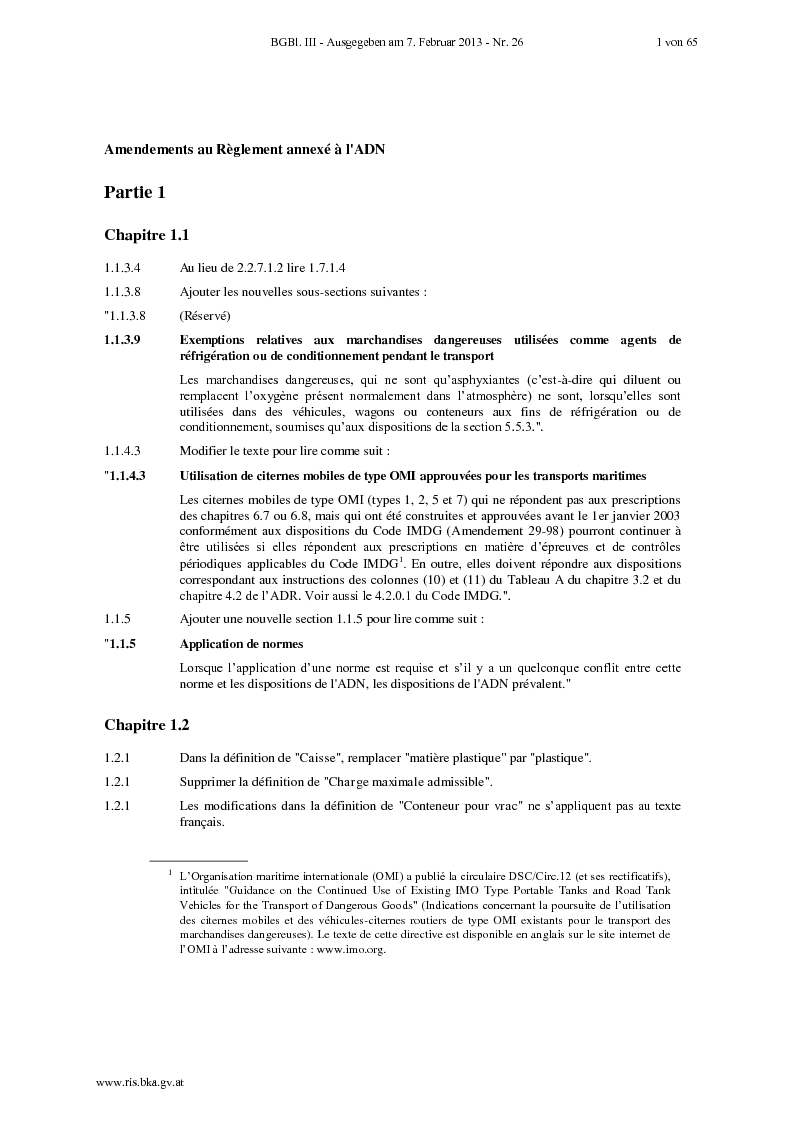 BGBl. III - Ausgegeben am 7. Februar 2013 - Nr. 26 1 von 65

Amendements au Règlement annexé à l'ADN

Partie 1

Chapitre 1.1

1.1.3.4 Au lieu de 2.2.7.1.2 lire 1.7.1.4

1.1.3.8 Ajouter les nouvelles sous-sections suivantes :

"1.1.3.8 (Réservé)

1.1.3.9 Exemptions relatives aux marchandises dangereuses utilisées comme agents de réfrigération ou de conditionnement pendant le transport

Les marchandises dangereuses, qui ne sont qu'asphyxiantes (c'est-à-dire qui diluent ou remplacent l'oxygène présent normalement dans l'atmosphère) ne sont, lorsqu'elles sont utilisées dans des véhicules, wagons ou conteneurs aux fins de réfrigération ou de conditionnement, soumises qu'aux dispositions de la section 5.5.3.".

1.1.4.3 Modifier le texte pour lire comme suit :

"1.1.4.3 Utilisation de citernes mobiles de type OMI approuvées pour les transports maritimes

Les citernes mobiles de type OMI (types 1, 2, 5 et 7) qui ne répondent pas aux prescriptions des chapitres 6.7 ou 6.8, mais qui ont été construites et approuvées avant le 1er janvier 2003 conformément aux dispositions du Code IMDG (Amendement 29-98) pourront continuer à être utilisées si elles répondent aux prescriptions en matière d'épreuves et de contrôles périodiques applicables du Code IMDG$^1$. En outre, elles doivent répondre aux dispositions correspondant aux instructions des colonnes (10) et (11) du Tableau A du chapitre 3.2 et du chapitre 4.2 de l'ADR. Voir aussi le 4.2.0.1 du Code IMDG.".

1.1.5 Ajouter une nouvelle section 1.1.5 pour lire comme suit :

"1.1.5 Application de normes

Lorsque l'application d'une norme est requise et s'il y a un quelconque conflit entre cette norme et les dispositions de l'ADN, les dispositions de l'ADN prévalent."

Chapitre 1.2

1.2.1 Dans la définition de "Caisse", remplacer "matière plastique" par "plastique".

1.2.1 Supprimer la définition de "Charge maximale admissible".

1.2.1 Les modifications dans la définition de "Conteneur pour vrac" ne s'appliquent pas au texte français.

$^1$ L'Organisation maritime internationale (OMI) a publié la circulaire DSC/Circ.12 (et ses rectificatifs), intitulée "Guidance on the Continued Use of Existing IMO Type Portable Tanks and Road Tank Vehicles for the Transport of Dangerous Goods" (Indications concernant la poursuite de l'utilisation des citernes mobiles et des véhicules-citernes routiers de type OMI existants pour le transport des marchandises dangereuses). Le texte de cette directive est disponible en anglais sur le site internet de l'OMI à l'adresse suivante : www.imo.org.

www.ris.bka.gv.at